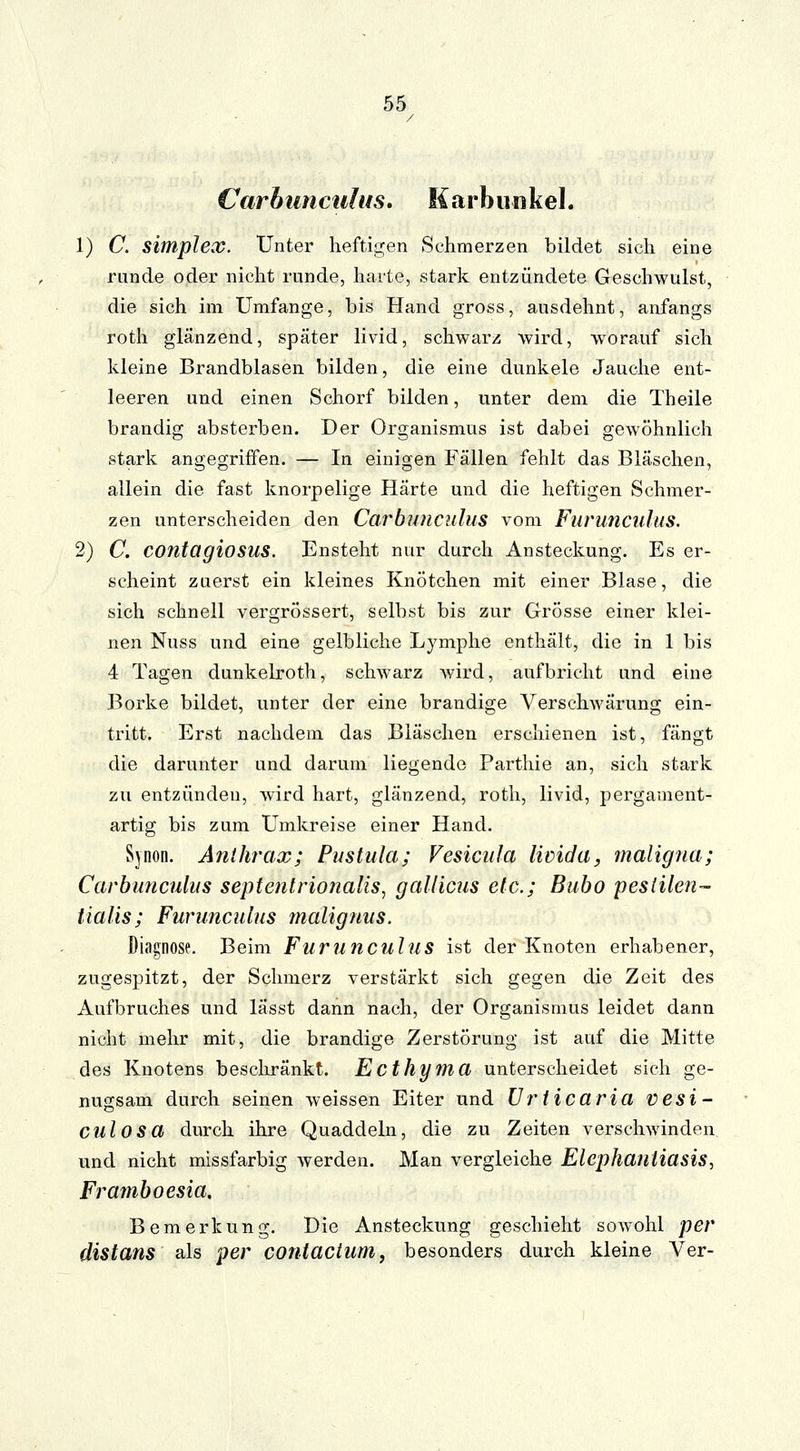 55

Carbunculus. Karbunkel.

1) C. simplex. Unter heftigen Schmerzen bildet sich eine runde oder nicht runde, harte, stark entzündete Geschwulst, die sich im Umfange, bis Hand gross, ausdehnt, anfangs roth glänzend, später livid, schwarz wird, worauf sich kleine Brandblasen bilden, die eine dunkele Jauche entleeren und einen Schorf bilden, unter dem die Theile brandig absterben. Der Organismus ist dabei gewöhnlich stark angegriffen. — In einigen Fällen fehlt das Bläschen, allein die fast knorpelige Härte und die heftigen Schmerzen unterscheiden den Carbunculus vom Furunculus.

2) C. contagiosus. Ensteht nur durch Ansteckung. Es erscheint zuerst ein kleines Knötchen mit einer Blase, die sich schnell vergrössert, selbst bis zur Grösse einer kleinen Nuss und eine gelbliche Lymphe enthält, die in 1 bis 4 Tagen dunkelroth, schwarz wird, aufbricht und eine Borke bildet, unter der eine brandige Verschwärung eintritt. Erst nachdem das Bläschen erschienen ist, fängt die darunter und darum liegende Parthie an, sich stark zu entzünden, wird hart, glänzend, roth, livid, pergamentartig bis zum Umkreise einer Hand.

Synon. Anthrax; Pustula; Vesicula livida, maligna; Carbunculus septentrionalis, gallicus etc.; Bubo pestilentialis; Furunculus malignus.

Diagnose. Beim Furunculus ist der Knoten erhabener, zugespitzt, der Schmerz verstärkt sich gegen die Zeit des Aufbruches und lässt dann nach, der Organismus leidet dann nicht mehr mit, die brandige Zerstörung ist auf die Mitte des Knotens beschränkt. Ecthyma unterscheidet sich genugsam durch seinen weissen Eiter und Urticaria vesiculosa durch ihre Quaddeln, die zu Zeiten verschwinden und nicht missfarbig werden. Man vergleiche Elephantiasis, Framboesia.

Bemerkung. Die Ansteckung geschieht sowohl per distans als per contactum, besonders durch kleine Ver-